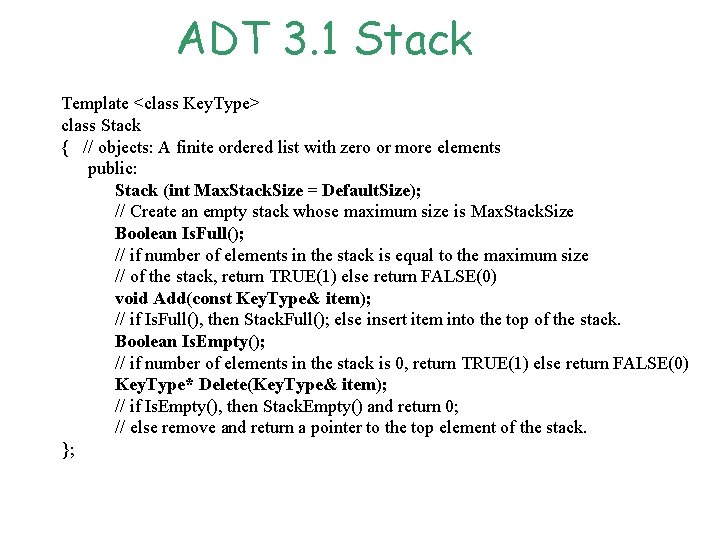 ADT 3.1 Stack

Template <class KeyType>
class Stack
{ // objects: A finite ordered list with zero or more elements
public:
Stack (int MaxStackSize = DefaultSize);
// Create an empty stack whose maximum size is MaxStackSize
Boolean IsFull();
// if number of elements in the stack is equal to the maximum size
// of the stack, return TRUE(1) else return FALSE(0)
void Add(const KeyType& item);
// if IsFull(), then StackFull(); else insert item into the top of the stack.
Boolean IsEmpty();
// if number of elements in the stack is 0, return TRUE(1) else return FALSE(0)
KeyType* Delete(KeyType& item);
// if IsEmpty(), then StackEmpty() and return 0;
// else remove and return a pointer to the top element of the stack.
};